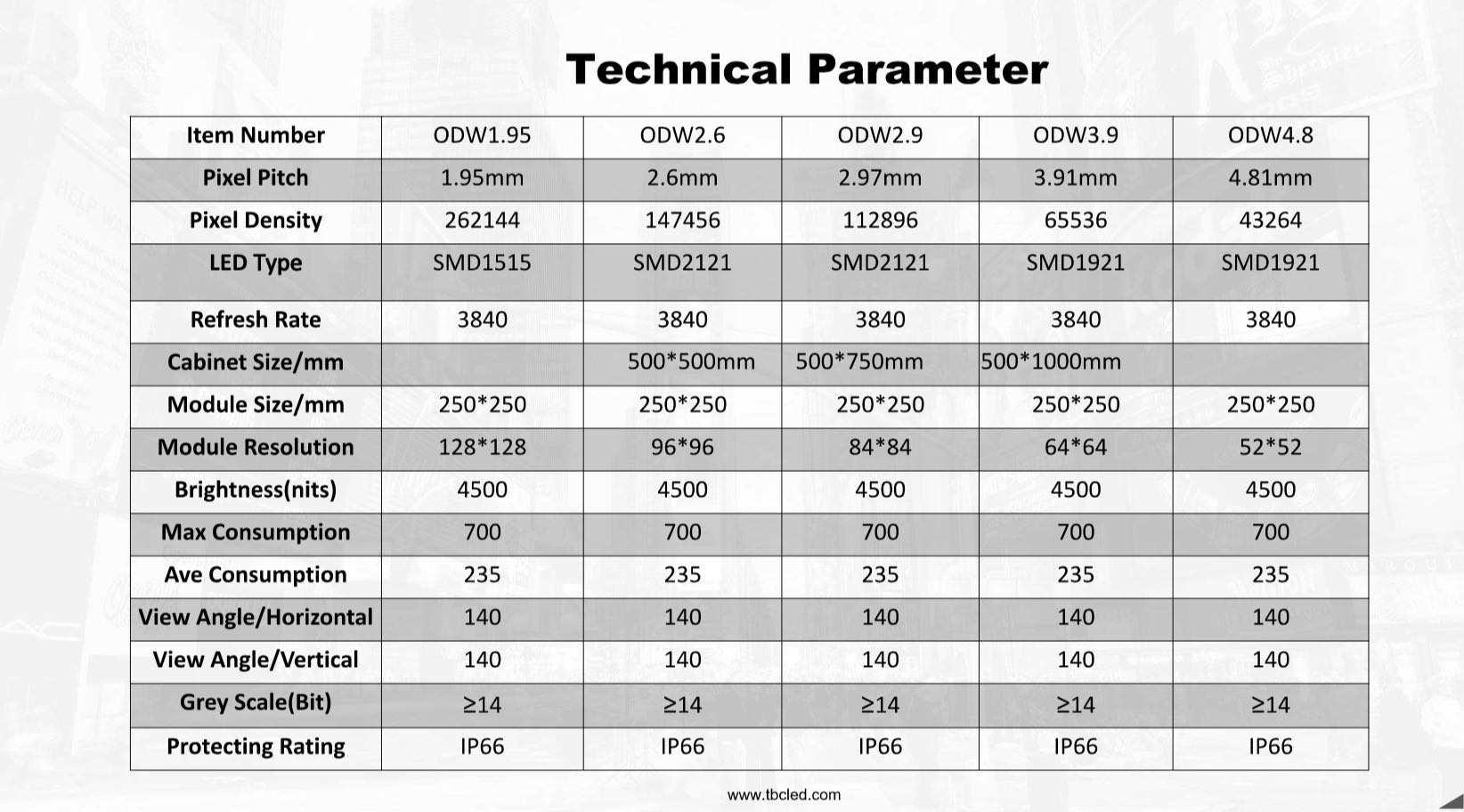 Technical Parameter

| Item Number | ODW1.95 | ODW2.6 | ODW2.9 | ODW3.9 | ODW4.8 |
|---|---|---|---|---|---|
| Pixel Pitch | 1.95mm | 2.6mm | 2.97mm | 3.91mm | 4.81mm |
| Pixel Density | 262144 | 147456 | 112896 | 65536 | 43264 |
| LED Type | SMD1515 | SMD2121 | SMD2121 | SMD1921 | SMD1921 |
| Refresh Rate | 3840 | 3840 | 3840 | 3840 | 3840 |
| Cabinet Size/mm | | 500*500mm | 500*750mm | 500*1000mm | |
| Module Size/mm | 250*250 | 250*250 | 250*250 | 250*250 | 250*250 |
| Module Resolution | 128*128 | 96*96 | 84*84 | 64*64 | 52*52 |
| Brightness(nits) | 4500 | 4500 | 4500 | 4500 | 4500 |
| Max Consumption | 700 | 700 | 700 | 700 | 700 |
| Ave Consumption | 235 | 235 | 235 | 235 | 235 |
| View Angle/Horizontal | 140 | 140 | 140 | 140 | 140 |
| View Angle/Vertical | 140 | 140 | 140 | 140 | 140 |
| Grey Scale(Bit) | ≥14 | ≥14 | ≥14 | ≥14 | ≥14 |
| Protecting Rating | IP66 | IP66 | IP66 | IP66 | IP66 |

www.tbcled.com